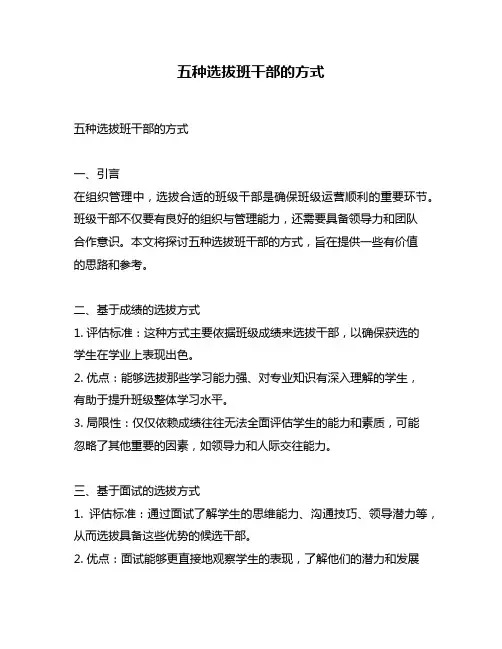 五种选拔班干部的方式

五种选拔班干部的方式

一、引言
在组织管理中，选拔合适的班级干部是确保班级运营顺利的重要环节。班级干部不仅要有良好的组织与管理能力，还需要具备领导力和团队合作意识。本文将探讨五种选拔班干部的方式，旨在提供一些有价值的思路和参考。

二、基于成绩的选拔方式
1. 评估标准：这种方式主要依据班级成绩来选拔干部，以确保获选的学生在学业上表现出色。
2. 优点：能够选拔那些学习能力强、对专业知识有深入理解的学生，有助于提升班级整体学习水平。
3. 局限性：仅仅依赖成绩往往无法全面评估学生的能力和素质，可能忽略了其他重要的因素，如领导力和人际交往能力。

三、基于面试的选拔方式
1. 评估标准：通过面试了解学生的思维能力、沟通技巧、领导潜力等，从而选拔具备这些优势的候选干部。
2. 优点：面试能够更直接地观察学生的表现，了解他们的潜力和发展